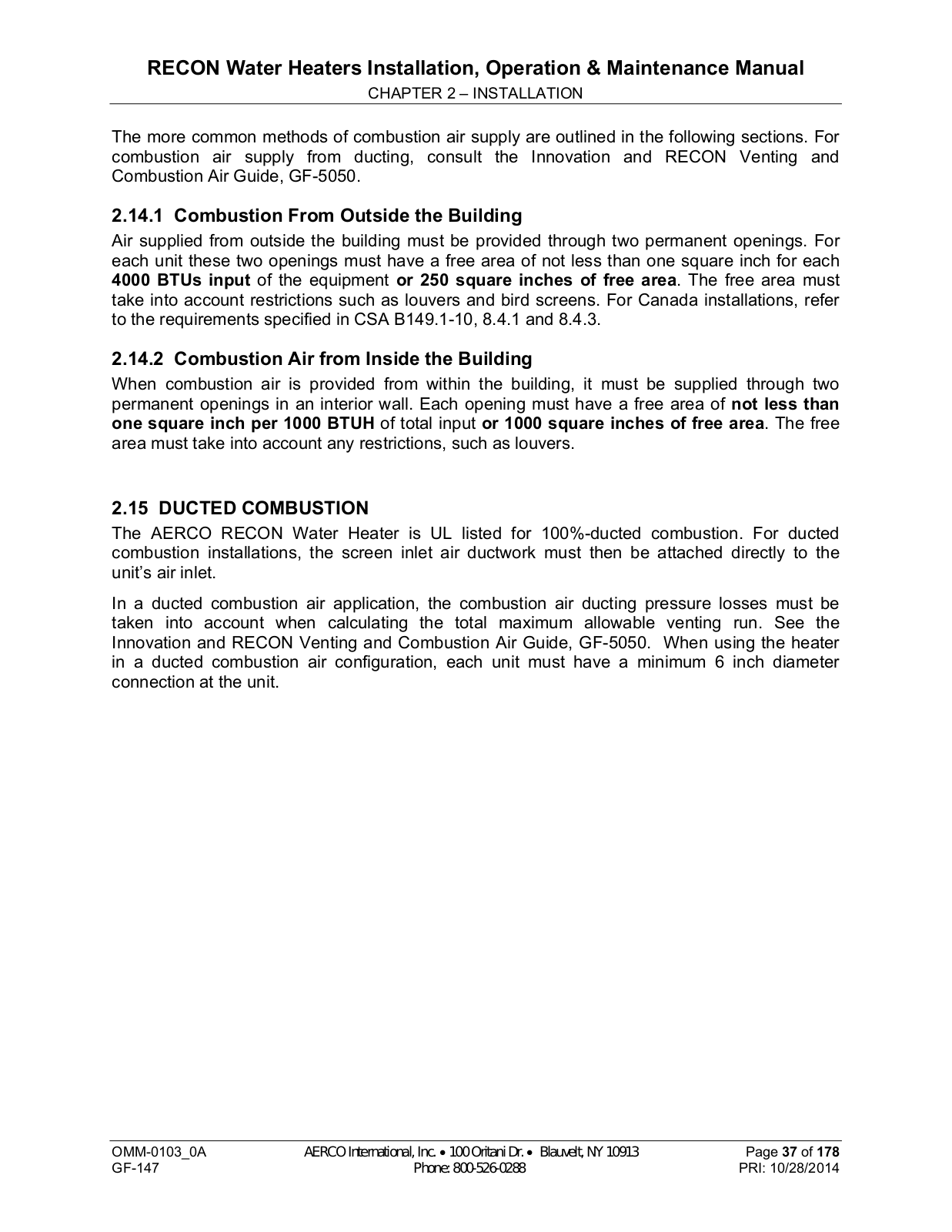 RECON Water Heaters Installation, Operation & Maintenance Manual
CHAPTER 2 – INSTALLATION

The more common methods of combustion air supply are outlined in the following sections. For combustion air supply from ducting, consult the Innovation and RECON Venting and Combustion Air Guide, GF-5050.

2.14.1 Combustion From Outside the Building

Air supplied from outside the building must be provided through two permanent openings. For each unit these two openings must have a free area of not less than one square inch for each 4000 BTUs input of the equipment or 250 square inches of free area. The free area must take into account restrictions such as louvers and bird screens. For Canada installations, refer to the requirements specified in CSA B149.1-10, 8.4.1 and 8.4.3.

2.14.2 Combustion Air from Inside the Building

When combustion air is provided from within the building, it must be supplied through two permanent openings in an interior wall. Each opening must have a free area of not less than one square inch per 1000 BTUH of total input or 1000 square inches of free area. The free area must take into account any restrictions, such as louvers.

2.15 DUCTED COMBUSTION

The AERCO RECON Water Heater is UL listed for 100%-ducted combustion. For ducted combustion installations, the screen inlet air ductwork must then be attached directly to the unit's air inlet.

In a ducted combustion air application, the combustion air ducting pressure losses must be taken into account when calculating the total maximum allowable venting run. See the Innovation and RECON Venting and Combustion Air Guide, GF-5050. When using the heater in a ducted combustion air configuration, each unit must have a minimum 6 inch diameter connection at the unit.

OMM-0103_0A
GF-147
AERCO International, Inc. • 100 Oritani Dr. • Blauvelt, NY 10913
Phone: 800-526-0288
Page 37 of 178
PRI: 10/28/2014